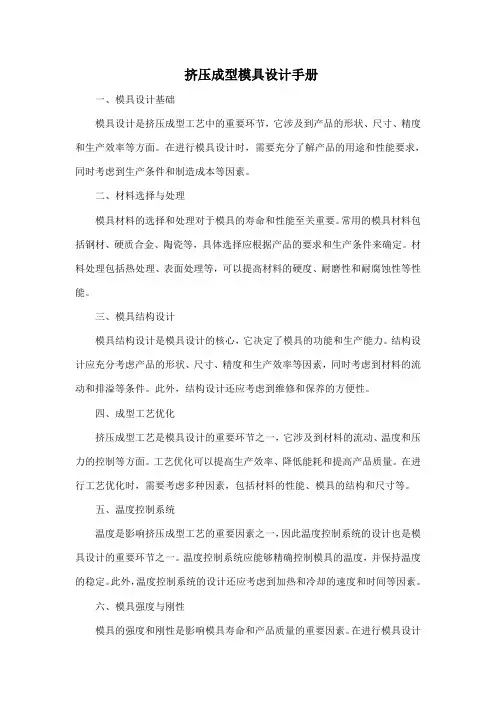 挤压成型模具设计手册

一、模具设计基础

模具设计是挤压成型工艺中的重要环节，它涉及到产品的形状、尺寸、精度和生产效率等方面。在进行模具设计时，需要充分了解产品的用途和性能要求，同时考虑到生产条件和制造成本等因素。

二、材料选择与处理

模具材料的选择和处理对于模具的寿命和性能至关重要。常用的模具材料包括钢材、硬质合金、陶瓷等，具体选择应根据产品的要求和生产条件来确定。材料处理包括热处理、表面处理等，可以提高材料的硬度、耐磨性和耐腐蚀性等性能。

三、模具结构设计

模具结构设计是模具设计的核心，它决定了模具的功能和生产能力。结构设计应充分考虑产品的形状、尺寸、精度和生产效率等因素，同时考虑到材料的流动和排溢等条件。此外，结构设计还应考虑到维修和保养的方便性。

四、成型工艺优化

挤压成型工艺是模具设计的重要环节之一，它涉及到材料的流动、温度和压力的控制等方面。工艺优化可以提高生产效率、降低能耗和提高产品质量。在进行工艺优化时，需要考虑多种因素，包括材料的性能、模具的结构和尺寸等。

五、温度控制系统

温度是影响挤压成型工艺的重要因素之一，因此温度控制系统的设计也是模具设计的重要环节之一。温度控制系统应能够精确控制模具的温度，并保持温度的稳定。此外，温度控制系统的设计还应考虑到加热和冷却的速度和时间等因素。

六、模具强度与刚性

模具的强度和刚性是影响模具寿命和产品质量的重要因素。在进行模具设计